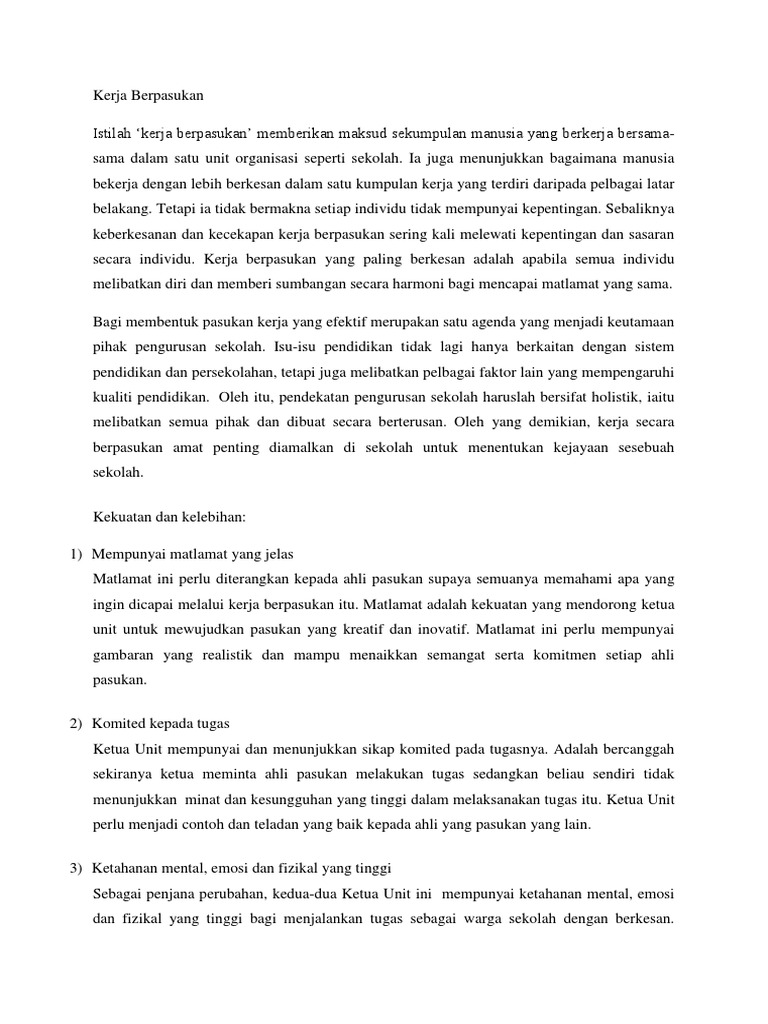 Kerja Berpasukan

Istilah 'kerja berpasukan' memberikan maksud sekumpulan manusia yang berkerja bersama-sama dalam satu unit organisasi seperti sekolah. Ia juga menunjukkan bagaimana manusia bekerja dengan lebih berkesan dalam satu kumpulan kerja yang terdiri daripada pelbagai latar belakang. Tetapi ia tidak bermakna setiap individu tidak mempunyai kepentingan. Sebaliknya keberkesanan dan kecekapan kerja berpasukan sering kali melewati kepentingan dan sasaran secara individu. Kerja berpasukan yang paling berkesan adalah apabila semua individu melibatkan diri dan memberi sumbangan secara harmoni bagi mencapai matlamat yang sama.

Bagi membentuk pasukan kerja yang efektif merupakan satu agenda yang menjadi keutamaan pihak pengurusan sekolah. Isu-isu pendidikan tidak lagi hanya berkaitan dengan sistem pendidikan dan persekolahan, tetapi juga melibatkan pelbagai faktor lain yang mempengaruhi kualiti pendidikan. Oleh itu, pendekatan pengurusan sekolah haruslah bersifat holistik, iaitu melibatkan semua pihak dan dibuat secara berterusan. Oleh yang demikian, kerja secara berpasukan amat penting diamalkan di sekolah untuk menentukan kejayaan sesebuah sekolah.

Kekuatan dan kelebihan:

1) Mempunyai matlamat yang jelas
Matlamat ini perlu diterangkan kepada ahli pasukan supaya semuanya memahami apa yang ingin dicapai melalui kerja berpasukan itu. Matlamat adalah kekuatan yang mendorong ketua unit untuk mewujudkan pasukan yang kreatif dan inovatif. Matlamat ini perlu mempunyai gambaran yang realistik dan mampu menaikkan semangat serta komitmen setiap ahli pasukan.

2) Komited kepada tugas
Ketua Unit mempunyai dan menunjukkan sikap komited pada tugasnya. Adalah bercanggah sekiranya ketua meminta ahli pasukan melakukan tugas sedangkan beliau sendiri tidak menunjukkan minat dan kesungguhan yang tinggi dalam melaksanakan tugas itu. Ketua Unit perlu menjadi contoh dan teladan yang baik kepada ahli yang pasukan yang lain.

3) Ketahanan mental, emosi dan fizikal yang tinggi
Sebagai penjana perubahan, kedua-dua Ketua Unit ini mempunyai ketahanan mental, emosi dan fizikal yang tinggi bagi menjalankan tugas sebagai warga sekolah dengan berkesan.